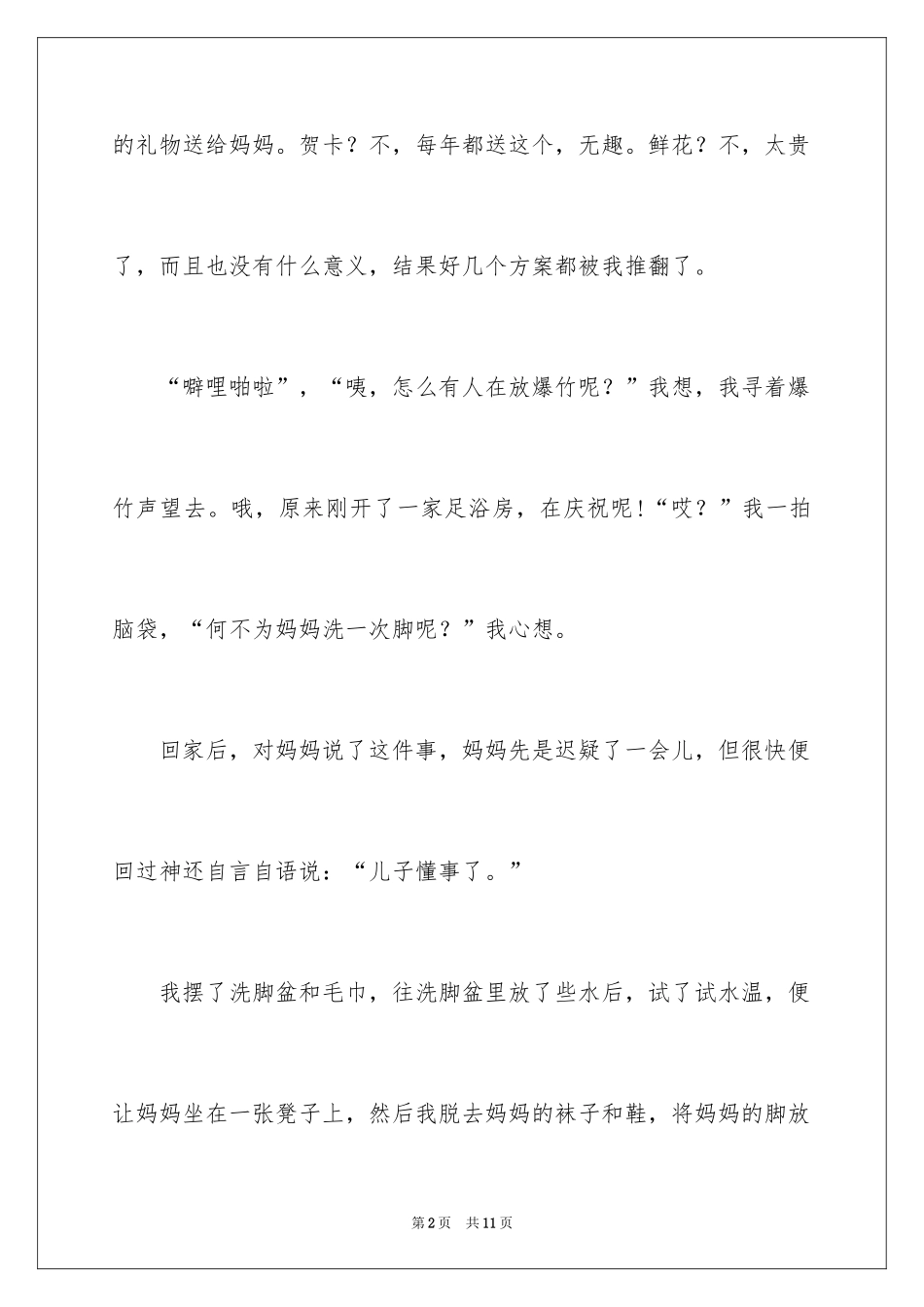 的礼物送给妈妈。贺卡？不，每年都送这个，无趣。鲜花？不，太贵了，而且也没有什么意义，结果好几个方案都被我推翻了。

“噼哩啪啦”，“咦，怎么有人在放爆竹呢？”我想，我寻着爆竹声望去。哦，原来刚开了一家足浴房，在庆祝呢！“哎？”我一拍脑袋，“何不为妈妈洗一次脚呢？”我心想。

回家后，对妈妈说了这件事，妈妈先是迟疑了一会儿，但很快便回过神还自言自语说：“儿子懂事了。”

我摆了洗脚盆和毛巾，往洗脚盆里放了些水后，试了试水温，便让妈妈坐在一张凳子上，然后我脱去妈妈的袜子和鞋，将妈妈的脚放

第2页 共11页